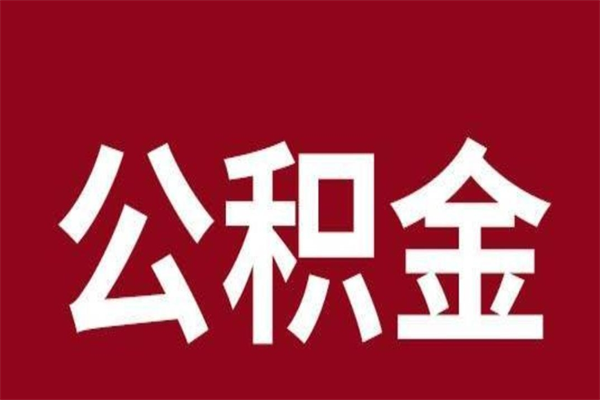 公积金